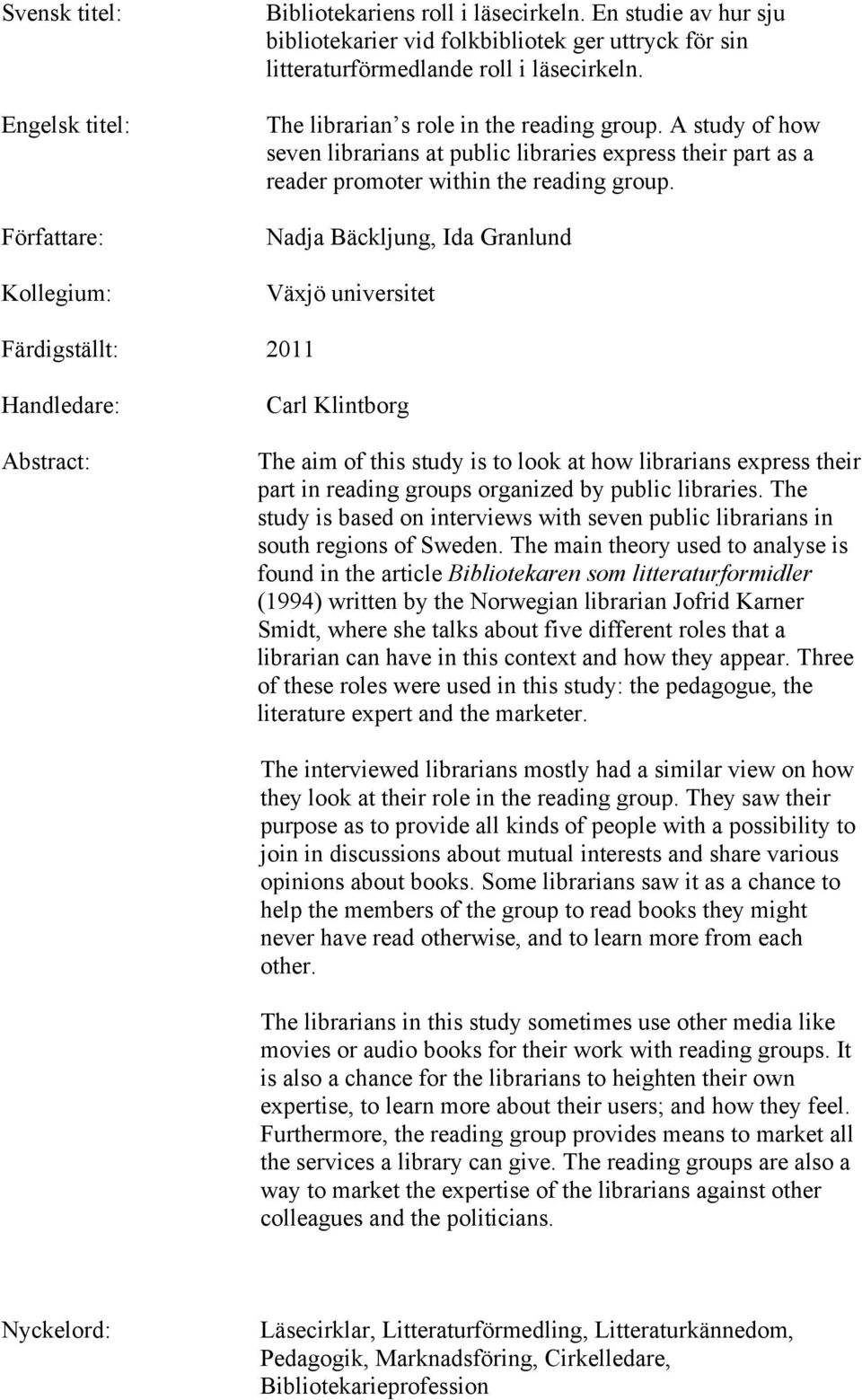 Svensk titel: Bibliotekariens roll i läsecirkeln. En studie av hur sju bibliotekarier vid folkbibliotek ger uttryck för sin litteraturförmedlande roll i läsecirkeln.

Engelsk titel: The librarian s role in the reading group. A study of how seven librarians at public libraries express their part as a reader promoter within the reading group.

Författare: Nadja Bäckljung, Ida Granlund

Kollegium: Växjö universitet

Färdigställt: 2011

Handledare: Carl Klintborg

Abstract: The aim of this study is to look at how librarians express their part in reading groups organized by public libraries. The study is based on interviews with seven public librarians in south regions of Sweden. The main theory used to analyse is found in the article Bibliotekaren som litteraturformidler (1994) written by the Norwegian librarian Jofrid Karner Smidt, where she talks about five different roles that a librarian can have in this context and how they appear. Three of these roles were used in this study: the pedagogue, the literature expert and the marketer.

The interviewed librarians mostly had a similar view on how they look at their role in the reading group. They saw their purpose as to provide all kinds of people with a possibility to join in discussions about mutual interests and share various opinions about books. Some librarians saw it as a chance to help the members of the group to read books they might never have read otherwise, and to learn more from each other.

The librarians in this study sometimes use other media like movies or audio books for their work with reading groups. It is also a chance for the librarians to heighten their own expertise, to learn more about their users; and how they feel. Furthermore, the reading group provides means to market all the services a library can give. The reading groups are also a way to market the expertise of the librarians against other colleagues and the politicians.

Nyckelord: Läsecirklar, Litteraturförmedling, Litteraturkännedom, Pedagogik, Marknadsföring, Cirkelledare, Bibliotekarieprofession